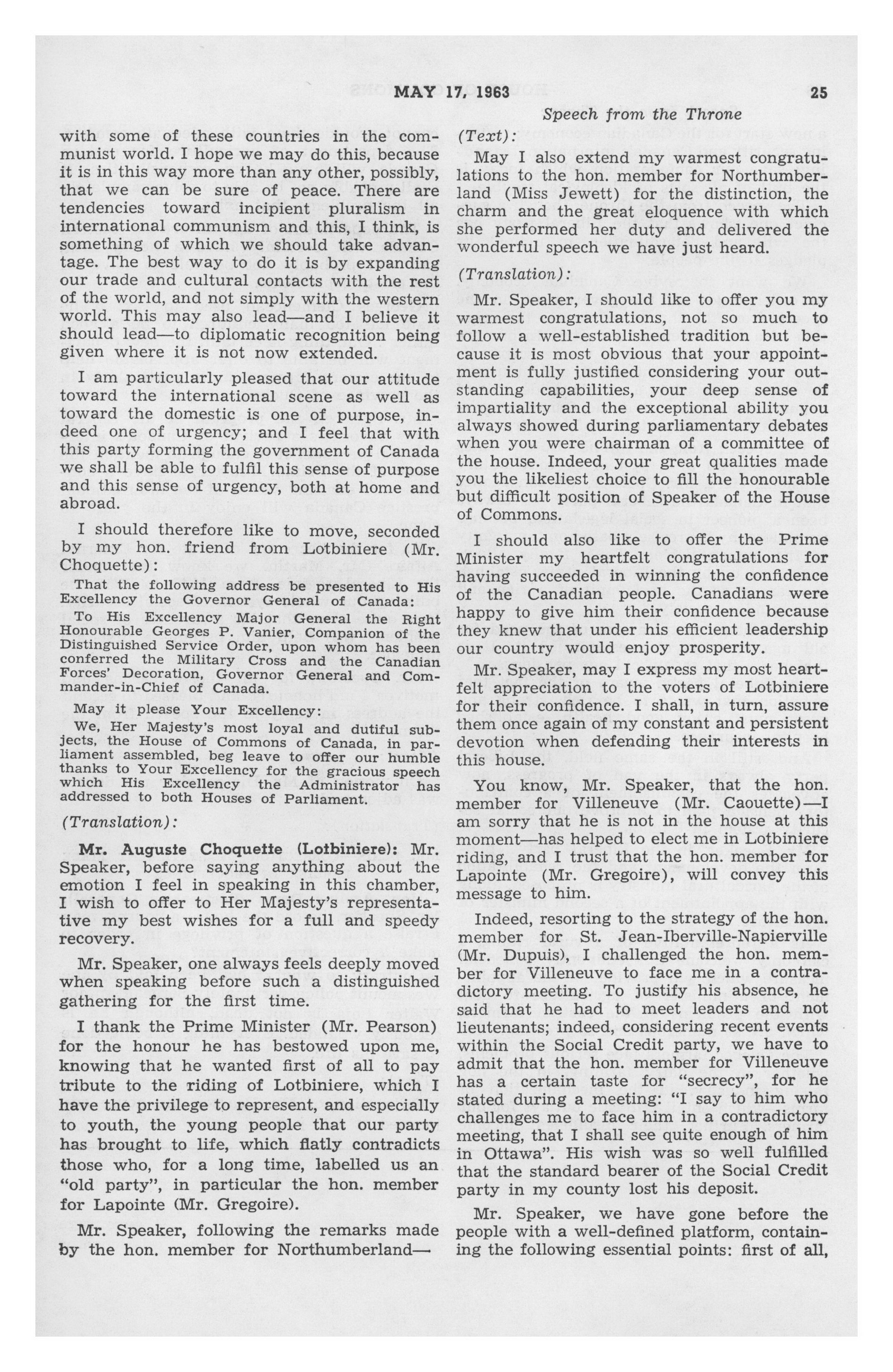 MAY 17, 1963 25

Speech from the Throne

with some of these countries in the communist world. I hope we may do this, because it is in this way more than any other, possibly, that we can be sure of peace. There are tendencies toward incipient pluralism in international communism and this, I think, is something of which we should take advantage. The best way to do it is by expanding our trade and cultural contacts with the rest of the world, and not simply with the western world. This may also lead—and I believe it should lead—to diplomatic recognition being given where it is not now extended.

I am particularly pleased that our attitude toward the international scene as well as toward the domestic is one of purpose, indeed one of urgency; and I feel that with this party forming the government of Canada we shall be able to fulfil this sense of purpose and this sense of urgency, both at home and abroad.

I should therefore like to move, seconded by my hon. friend from Lotbiniere (Mr. Choquette):

That the following address be presented to His Excellency the Governor General of Canada:

To His Excellency Major General the Right Honourable Georges P. Vanier, Companion of the Distinguished Service Order, upon whom has been conferred the Military Cross and the Canadian Forces' Decoration, Governor General and Commander-in-Chief of Canada.

May it please Your Excellency:

We, Her Majesty's most loyal and dutiful subjects, the House of Commons of Canada, in parliament assembled, beg leave to offer our humble thanks to Your Excellency for the gracious speech which His Excellency the Administrator has addressed to both Houses of Parliament.

(Translation):

Mr. Auguste Choquette (Lotbiniere): Mr. Speaker, before saying anything about the emotion I feel in speaking in this chamber, I wish to offer to Her Majesty's representative my best wishes for a full and speedy recovery.

Mr. Speaker, one always feels deeply moved when speaking before such a distinguished gathering for the first time.

I thank the Prime Minister (Mr. Pearson) for the honour he has bestowed upon me, knowing that he wanted first of all to pay tribute to the riding of Lotbiniere, which I have the privilege to represent, and especially to youth, the young people that our party has brought to life, which flatly contradicts those who, for a long time, labelled us an "old party", in particular the hon. member for Lapointe (Mr. Gregoire).

Mr. Speaker, following the remarks made by the hon. member for Northumberland—

(Text):

May I also extend my warmest congratulations to the hon. member for Northumberland (Miss Jewett) for the distinction, the charm and the great eloquence with which she performed her duty and delivered the wonderful speech we have just heard.

(Translation):

Mr. Speaker, I should like to offer you my warmest congratulations, not so much to follow a well-established tradition but because it is most obvious that your appointment is fully justified considering your outstanding capabilities, your deep sense of impartiality and the exceptional ability you always showed during parliamentary debates when you were chairman of a committee of the house. Indeed, your great qualities made you the likeliest choice to fill the honourable but difficult position of Speaker of the House of Commons.

I should also like to offer the Prime Minister my heartfelt congratulations for having succeeded in winning the confidence of the Canadian people. Canadians were happy to give him their confidence because they knew that under his efficient leadership our country would enjoy prosperity.

Mr. Speaker, may I express my most heartfelt appreciation to the voters of Lotbiniere for their confidence. I shall, in turn, assure them once again of my constant and persistent devotion when defending their interests in this house.

You know, Mr. Speaker, that the hon. member for Villeneuve (Mr. Caouette)—I am sorry that he is not in the house at this moment—has helped to elect me in Lotbiniere riding, and I trust that the hon. member for Lapointe (Mr. Gregoire), will convey this message to him.

Indeed, resorting to the strategy of the hon. member for St. Jean-Iberville-Napierville (Mr. Dupuis), I challenged the hon. member for Villeneuve to face me in a contradictory meeting. To justify his absence, he said that he had to meet leaders and not lieutenants; indeed, considering recent events within the Social Credit party, we have to admit that the hon. member for Villeneuve has a certain taste for "secrecy", for he stated during a meeting: "I say to him who challenges me to face him in a contradictory meeting, that I shall see quite enough of him in Ottawa". His wish was so well fulfilled that the standard bearer of the Social Credit party in my county lost his deposit.

Mr. Speaker, we have gone before the people with a well-defined platform, containing the following essential points: first of all,